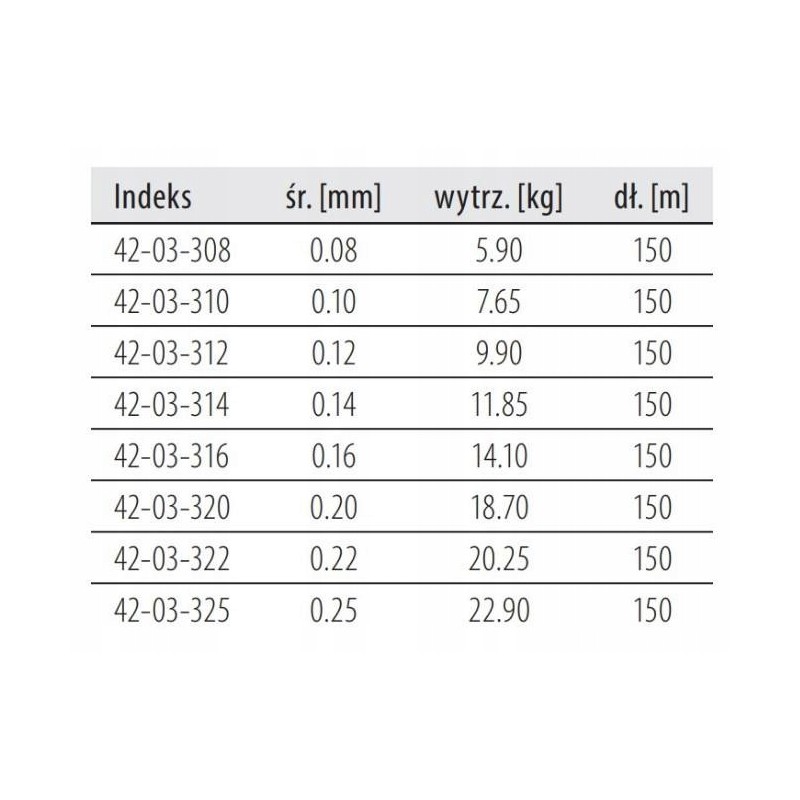 | Indeks | śr. [mm] | wytrz. [kg] | dł. [m] |
|---|---|---|---|
| 42-03-308 | 0.08 | 5.90 | 150 |
| 42-03-310 | 0.10 | 7.65 | 150 |
| 42-03-312 | 0.12 | 9.90 | 150 |
| 42-03-314 | 0.14 | 11.85 | 150 |
| 42-03-316 | 0.16 | 14.10 | 150 |
| 42-03-320 | 0.20 | 18.70 | 150 |
| 42-03-322 | 0.22 | 20.25 | 150 |
| 42-03-325 | 0.25 | 22.90 | 150 |